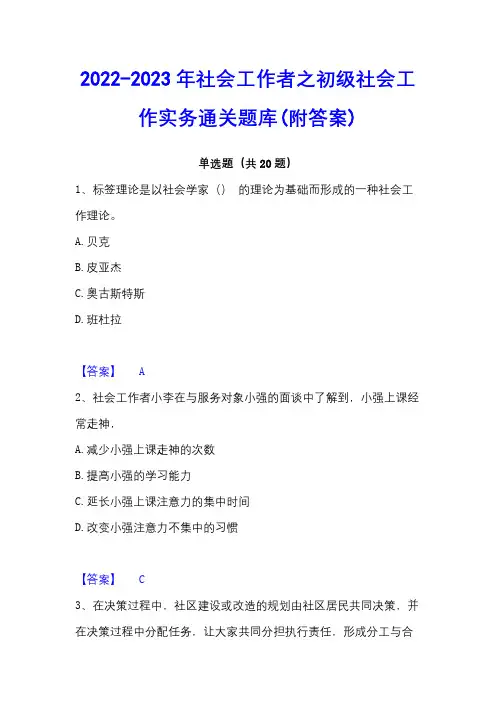 2022-2023 年社会工作者之初级社会工作实务通关题库(附答案)

单选题（共 20 题）

1、标签理论是以社会学家（） 的理论为基础而形成的一种社会工作理论。

A. 贝克

B. 皮亚杰

C. 奥古斯特斯

D. 班杜拉

【答案】 A

2、社会工作者小李在与服务对象小强的面谈中了解到，小强上课经常走神，

A. 减少小强上课走神的次数

B. 提高小强的学习能力

C. 延长小强上课注意力的集中时间

D. 改变小强注意力不集中的习惯

【答案】 C

3、在决策过程中，社区建设或改造的规划由社区居民共同决策，并在决策过程中分配任务，让大家共同分担执行责任，形成分工与合